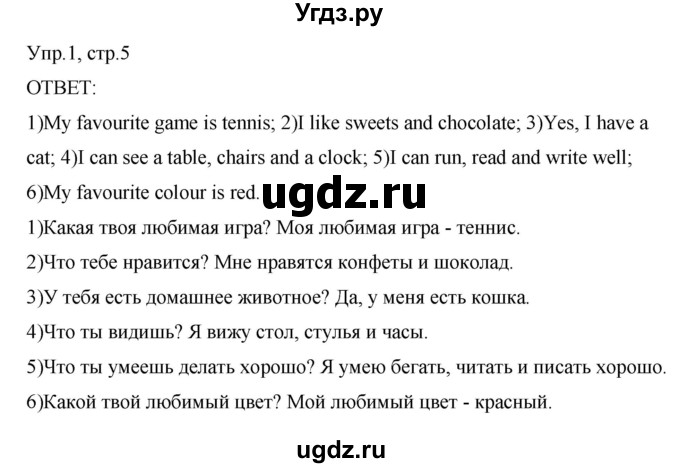 Угдз.ру

Упр.1, стр.5

ОТВЕТ:

1)My favourite game is tennis; 2)I like sweets and chocolate; 3)Yes, I have a cat; 4)I can see a table, chairs and a clock; 5)I can run, read and write well; 6)My favourite colour is red.

ugdz.ru

1)Какая твоя любимая игра? Моя любимая игра - теннис.

2)Что тебе нравится? Мне нравятся конфеты и шоколад.

3)У тебя есть домашнее животное? Да, у меня есть кошка.

4)Что ты видишь? Я вижу стол, стулья и часы.

5)Что ты умеешь делать хорошо? Я умею бегать, читать и писать хорошо.

6)Какой твой любимый цвет? Мой любимый цвет - красный.

ugdz.ru